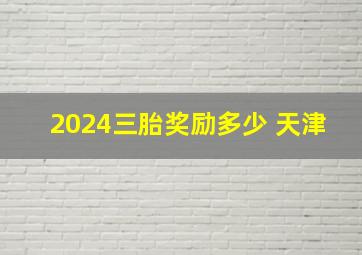 2024三胎奖励多少 天津